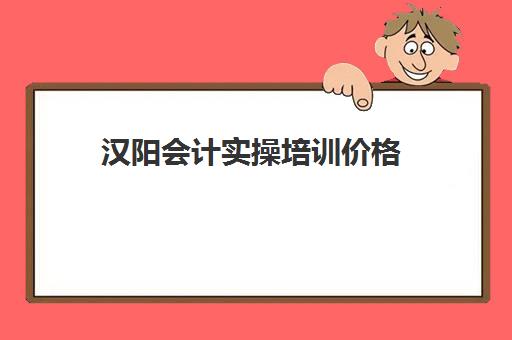 汉阳会计实操培训价格